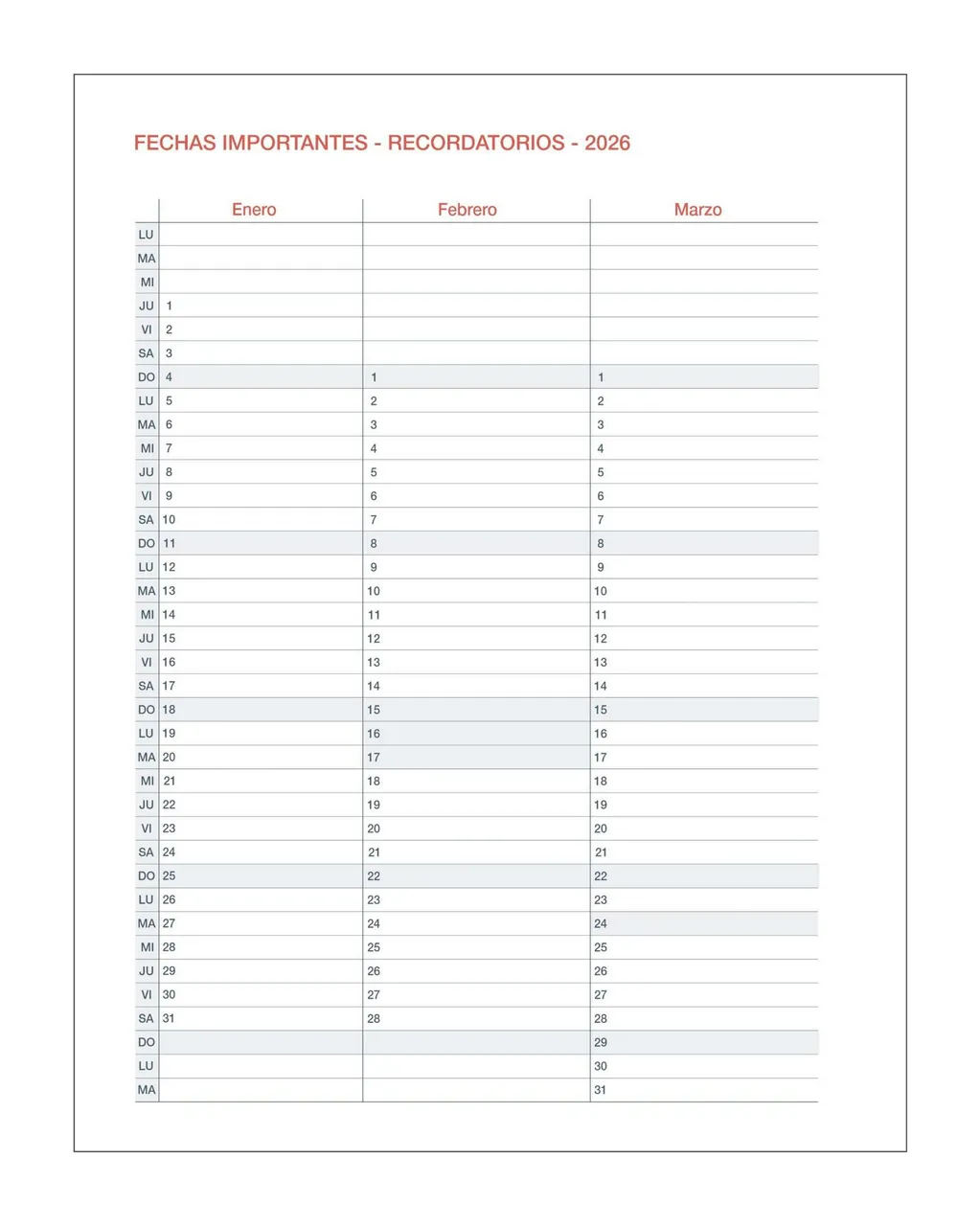 FECHAS IMPORTANTES - RECORDATORIOS - 2026

| | Enero | Febrero | Marzo |
|---|---|---|---|
| LU | | | |
| MA | | | |
| MI | | | |
| JU | 1 | | |
| VI | 2 | | |
| SA | 3 | | |
| DO | 4 | 1 | 1 |
| LU | 5 | 2 | 2 |
| MA | 6 | 3 | 3 |
| MI | 7 | 4 | 4 |
| JU | 8 | 5 | 5 |
| VI | 9 | 6 | 6 |
| SA | 10 | 7 | 7 |
| DO | 11 | 8 | 8 |
| LU | 12 | 9 | 9 |
| MA | 13 | 10 | 10 |
| MI | 14 | 11 | 11 |
| JU | 15 | 12 | 12 |
| VI | 16 | 13 | 13 |
| SA | 17 | 14 | 14 |
| DO | 18 | 15 | 15 |
| LU | 19 | 16 | 16 |
| MA | 20 | 17 | 17 |
| MI | 21 | 18 | 18 |
| JU | 22 | 19 | 19 |
| VI | 23 | 20 | 20 |
| SA | 24 | 21 | 21 |
| DO | 25 | 22 | 22 |
| LU | 26 | 23 | 23 |
| MA | 27 | 24 | 24 |
| MI | 28 | 25 | 25 |
| JU | 29 | 26 | 26 |
| VI | 30 | 27 | 27 |
| SA | 31 | 28 | 28 |
| DO | | | 29 |
| LU | | | 30 |
| MA | | | 31 |